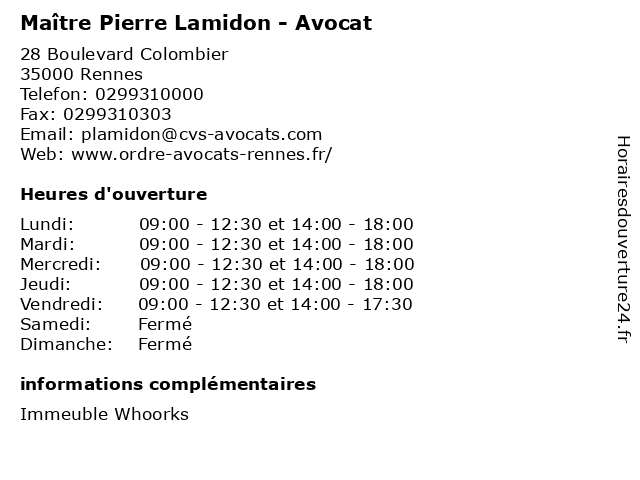 Maître Pierre Lamidon - Avocat

28 Boulevard Colombier
35000 Rennes
Telefon: 0299310000
Fax: 0299310303
Email: plamidon@cvs-avocats.com
Web: www.ordre-avocats-rennes.fr/

Heures d'ouverture

| | |
|---|---|
| Lundi: | 09:00 - 12:30 et 14:00 - 18:00 |
| Mardi: | 09:00 - 12:30 et 14:00 - 18:00 |
| Mercredi: | 09:00 - 12:30 et 14:00 - 18:00 |
| Jeudi: | 09:00 - 12:30 et 14:00 - 18:00 |
| Vendredi: | 09:00 - 12:30 et 14:00 - 17:30 |
| Samedi: | Fermé |
| Dimanche: | Fermé |

informations complémentaires

Immeuble Whoorks

Horairesdouverture24.fr